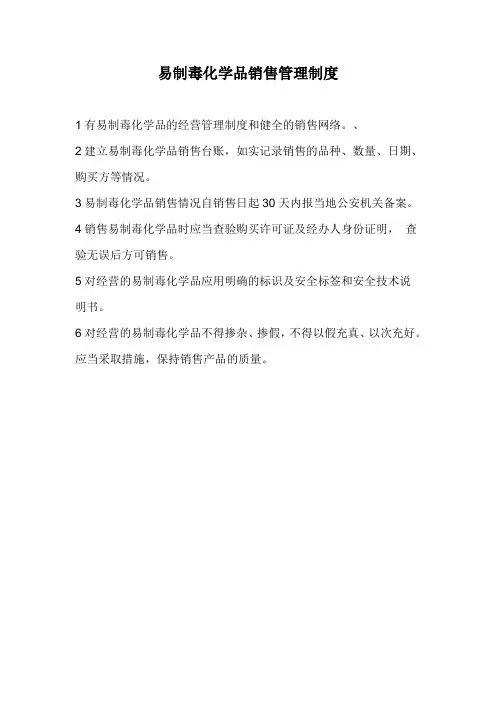 易制毒化学品销售管理制度

1 有易制毒化学品的经营管理制度和健全的销售网络。、

2 建立易制毒化学品销售台账，如实记录销售的品种、数量、日期、购买方等情况。

3 易制毒化学品销售情况自销售日起 30 天内报当地公安机关备案。

4 销售易制毒化学品时应当查验购买许可证及经办人身份证明， 查验无误后方可销售。

5 对经营的易制毒化学品应用明确的标识及安全标签和安全技术说明书。

6 对经营的易制毒化学品不得掺杂、掺假，不得以假充真、以次充好。应当采取措施，保持销售产品的质量。